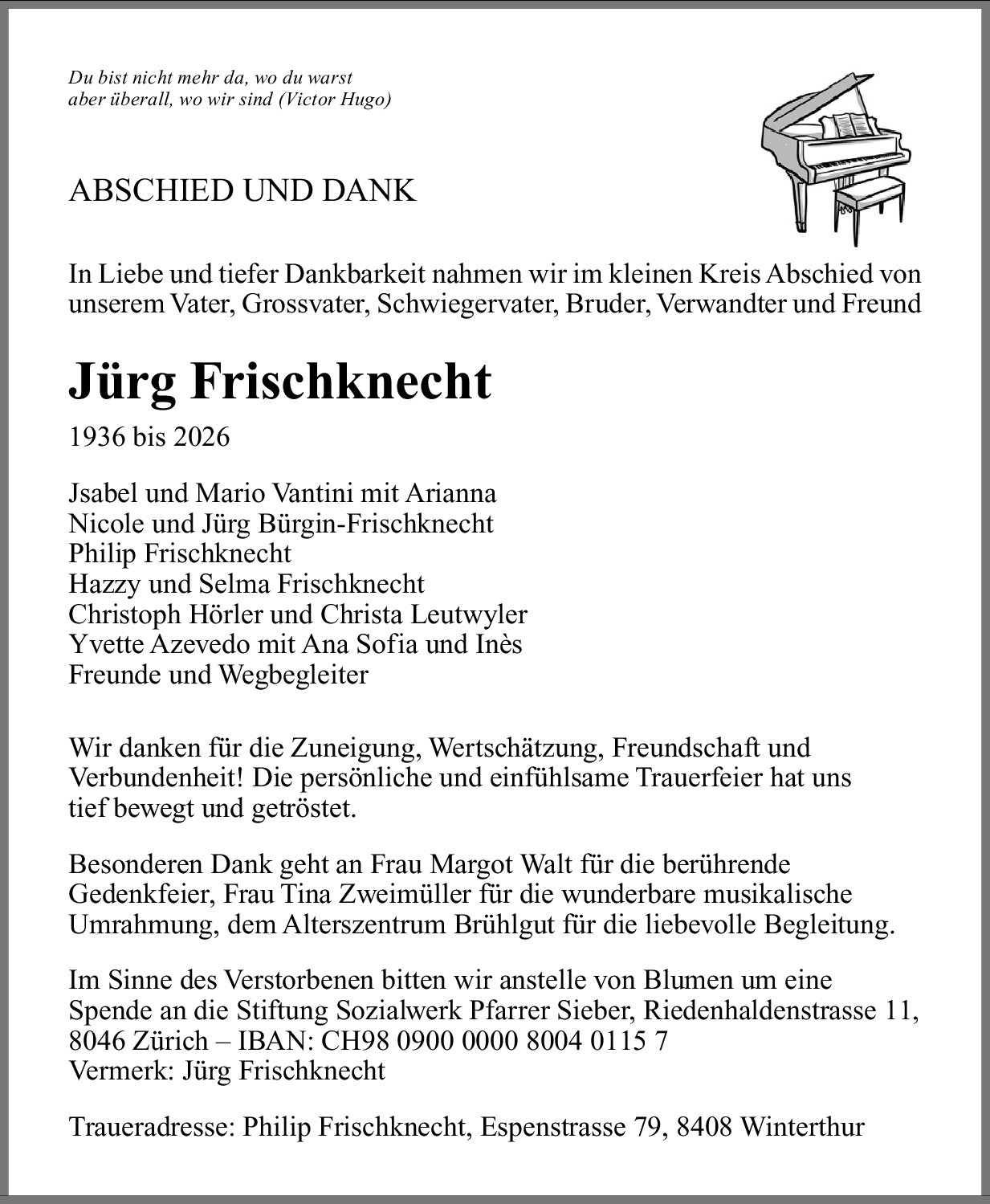 Du bist nicht mehr da, wo du warst
aber überall, wo wir sind (Victor Hugo)

ABSCHIED UND DANK

In Liebe und tiefer Dankbarkeit nahmen wir im kleinen Kreis Abschied von unserem Vater, Grossvater, Schwiegervater, Bruder, Verwandter und Freund

Jürg Frischknecht

1936 bis 2026

Jsabel und Mario Vantini mit Arianna
Nicole und Jürg Bürgin-Frischknecht
Philip Frischknecht
Hazzy und Selma Frischknecht
Christoph Hörler und Christa Leutwyler
Yvette Azevedo mit Ana Sofia und Inès
Freunde und Wegbegleiter

Wir danken für die Zuneigung, Wertschätzung, Freundschaft und Verbundenheit! Die persönliche und einfühlsame Trauerfeier hat uns tief bewegt und getröstet.

Besonderen Dank geht an Frau Margot Walt für die berührende Gedenkfeier, Frau Tina Zweimüller für die wunderbare musikalische Umrahmung, dem Alterszentrum Brühlgut für die liebevolle Begleitung.

Im Sinne des Verstorbenen bitten wir anstelle von Blumen um eine Spende an die Stiftung Sozialwerk Pfarrer Sieber, Riedenhaldenstrasse 11, 8046 Zürich – IBAN: CH98 0900 0000 8004 0115 7
Vermerk: Jürg Frischknecht

Traueradresse: Philip Frischknecht, Espenstrasse 79, 8408 Winterthur